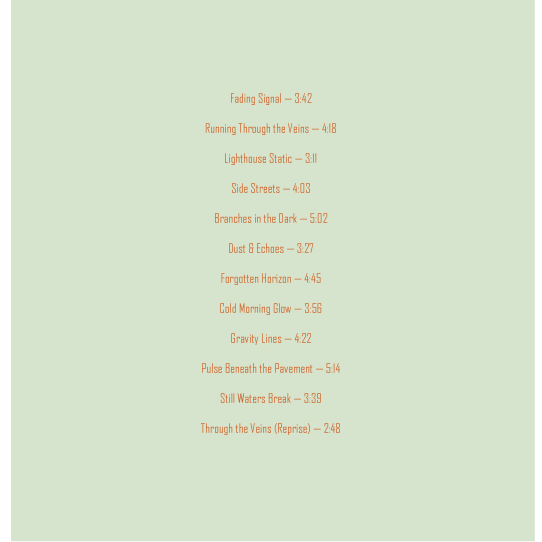 Fading Signal — 3:42

Running Through the Veins — 4:18

Lighthouse Static — 3:11

Side Streets — 4:03

Branches in the Dark — 5:02

Dust & Echoes — 3:27

Forgotten Horizon — 4:45

Cold Morning Glow — 3:56

Gravity Lines — 4:22

Pulse Beneath the Pavement — 5:14

Still Waters Break — 3:39

Through the Veins (Reprise) — 2:48